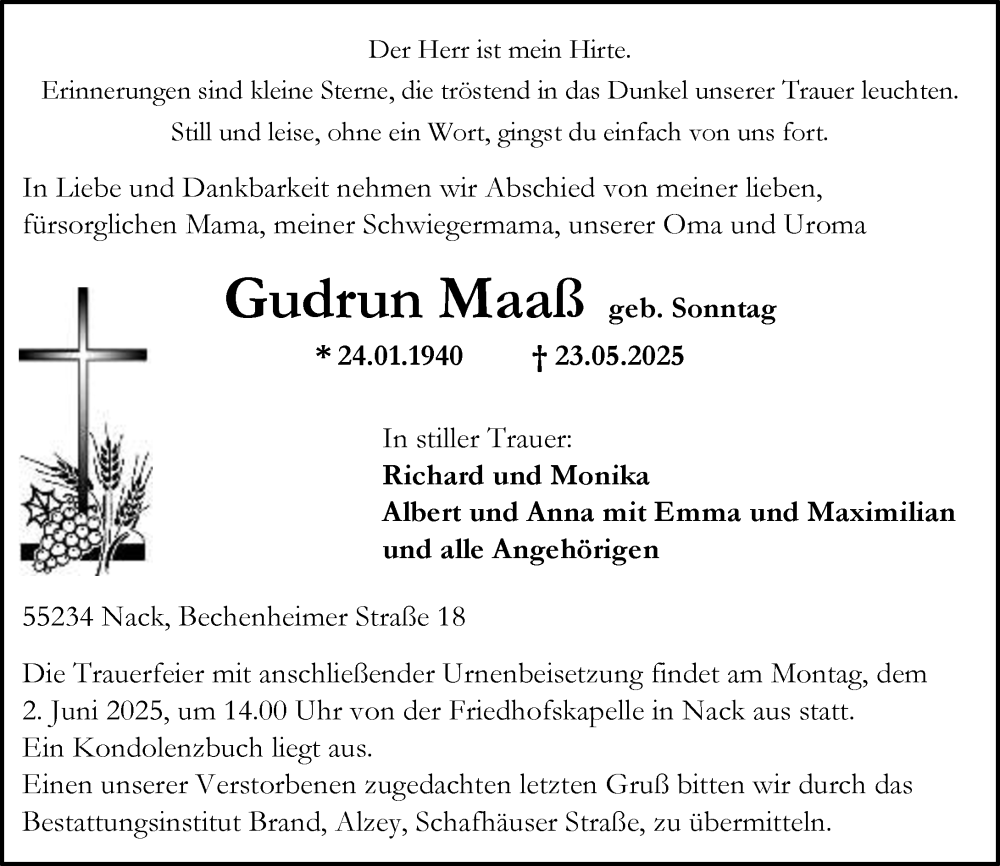 Der Herr ist mein Hirte.
Erinnerungen sind kleine Sterne, die tröstend in das Dunkel unserer Trauer leuchten.
Still und leise, ohne ein Wort, gingst du einfach von uns fort.

In Liebe und Dankbarkeit nehmen wir Abschied von meiner lieben, fürsorglichen Mama, meiner Schwiegermama, unserer Oma und Uroma

Gudrun Maaß geb. Sonntag

* 24.01.1940 † 23.05.2025

In stiller Trauer:
Richard und Monika
Albert und Anna mit Emma und Maximilian
und alle Angehörigen

55234 Nack, Bechenheimer Straße 18

Die Trauerfeier mit anschließender Urnenbeisetzung findet am Montag, dem 2. Juni 2025, um 14.00 Uhr von der Friedhofskapelle in Nack aus statt.
Ein Kondolenzbuch liegt aus.
Einen unserer Verstorbenen zugedachten letzten Gruß bitten wir durch das Bestattungsinstitut Brand, Alzey, Schafhäuser Straße, zu übermitteln.